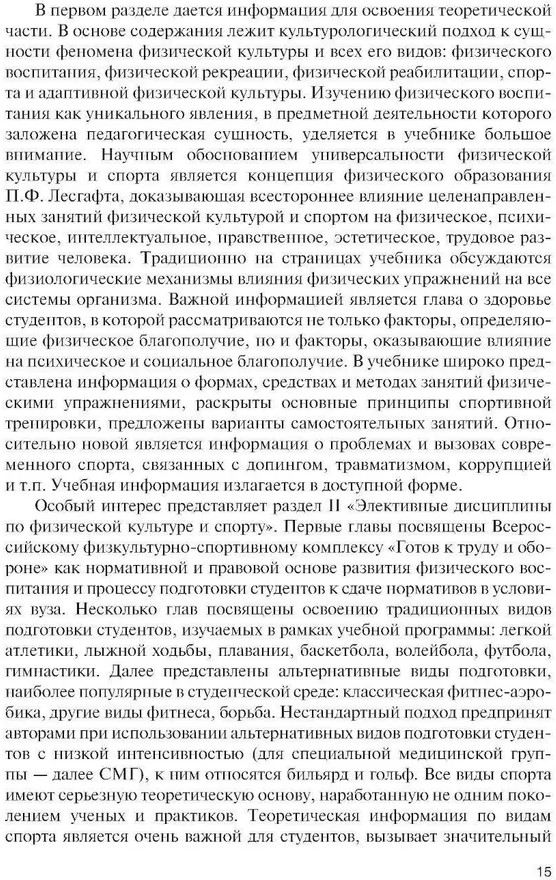 В первом разделе дается информация для освоения теоретической части. В основе содержания лежит культурологический подход к сущности феномена физической культуры и всех его видов: физического воспитания, физической рекреации, физической реабилитации, спорта и адаптивной физической культуры. Изучению физического воспитания как уникального явления, в предметной деятельности которого заложена педагогическая сущность, уделяется в учебнике большое внимание. Научным обоснованием универсальности физической культуры и спорта является концепция физического образования П.Ф. Лесгафта, доказывающая всестороннее влияние целенаправленных занятий физической культурой и спортом на физическое, психическое, интеллектуальное, нравственное, эстетическое, трудовое развитие человека. Традиционно на страницах учебника обсуждаются физиологические механизмы влияния физических упражнений на все системы организма. Важной информацией является глава о здоровье студентов, в которой рассматриваются не только факторы, определяющие физическое благополучие, но и факторы, оказывающие влияние на психическое и социальное благополучие. В учебнике широко представлена информация о формах, средствах и методах занятий физическими упражнениями, раскрыты основные принципы спортивной тренировки, предложены варианты самостоятельных занятий. Относительно новой является информация о проблемах и вызовах современного спорта, связанных с допингом, травматизмом, коррупцией и т.п. Учебная информация излагается в доступной форме.

Особый интерес представляет раздел II «Элективные дисциплины по физической культуре и спорту». Первые главы посвящены Всероссийскому физкультурно-спортивному комплексу «Готов к труду и обороне» как нормативной и правовой основе развития физического воспитания и процессу подготовки студентов к сдаче нормативов в условиях вуза. Несколько глав посвящены освоению традиционных видов подготовки студентов, изучаемых в рамках учебной программы: легкой атлетики, лыжной ходьбы, плавания, баскетбола, волейбола, футбола, гимнастики. Далее представлены альтернативные виды подготовки, наиболее популярные в студенческой среде: классическая фитнес-аэробика, другие виды фитнеса, борьба. Нестандартный подход предпринят авторами при использовании альтернативных видов подготовки студентов с низкой интенсивностью (для специальной медицинской группы — далее СМГ), к ним относятся бильярд и гольф. Все виды спорта имеют серьезную теоретическую основу, наработанную не одним поколением ученых и практиков. Теоретическая информация по видам спорта является очень важной для студентов, вызывает значительный

15